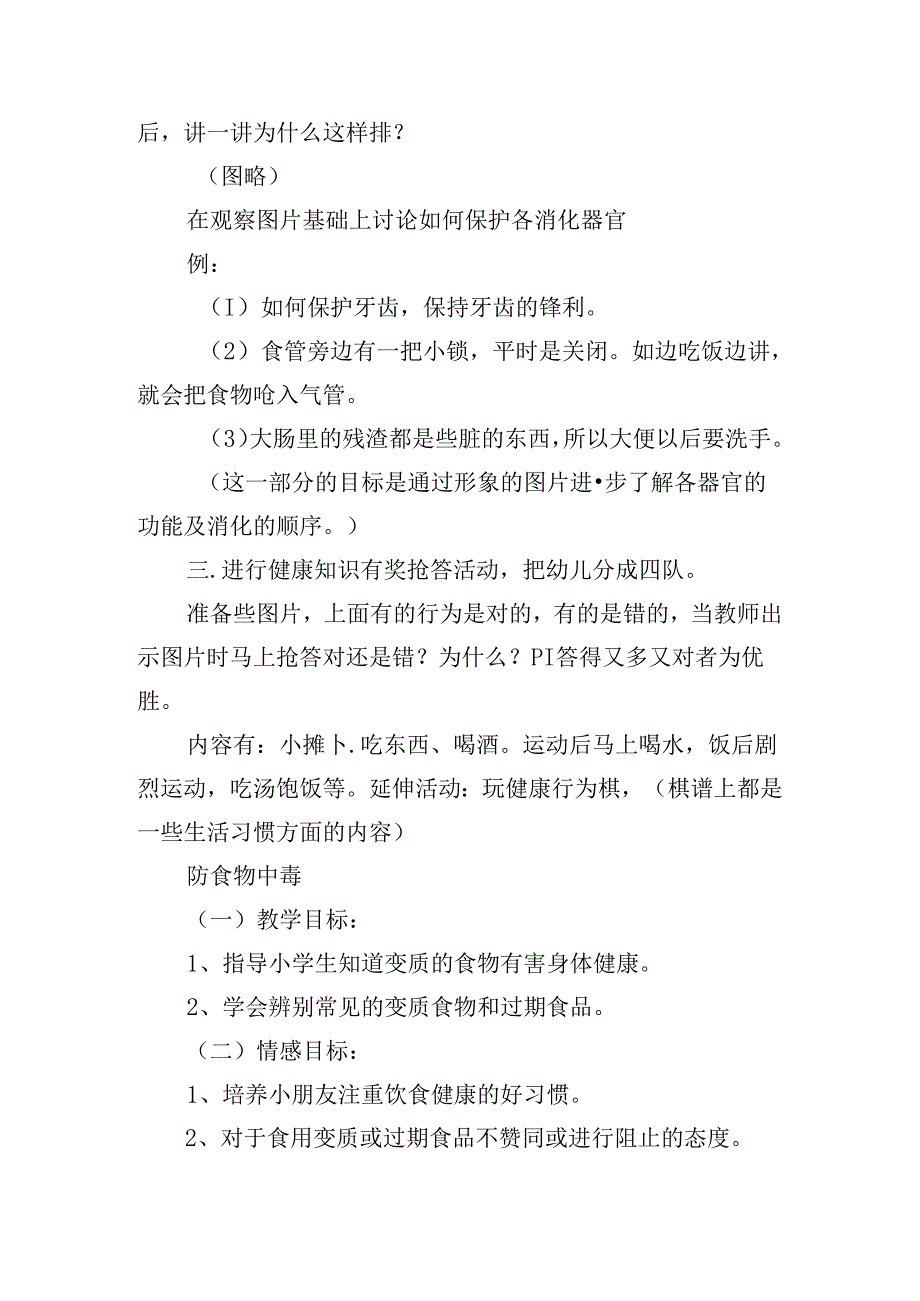 后，讲一讲为什么这样排？

（图略）

在观察图片基础上讨论如何保护各消化器官

例：

（I）如何保护牙齿，保持牙齿的锋利。

（2）食管旁边有一把小锁，平时是关闭。如边吃饭边讲，就会把食物呛入气管。

（3）大肠里的残渣都是些脏的东西，所以大便以后要洗手。

（这一部分的目标是通过形象的图片进•步了解各器官的功能及消化的顺序。）

三.进行健康知识有奖抢答活动，把幼儿分成四队。

准备些图片，上面有的行为是对的，有的是错的，当教师出示图片时马上抢答对还是错？为什么？PI答得又多又对者为优胜。

内容有：小摊卜.吃东西、喝酒。运动后马上喝水，饭后剧烈运动，吃汤饱饭等。延伸活动：玩健康行为棋，（棋谱上都是一些生活习惯方面的内容）

防食物中毒

（一）教学目标：

1、指导小学生知道变质的食物有害身体健康。

2、学会辨别常见的变质食物和过期食品。

（二）情感目标：

1、培养小朋友注重饮食健康的好习惯。

2、对于食用变质或过期食品不赞同或进行阻止的态度。